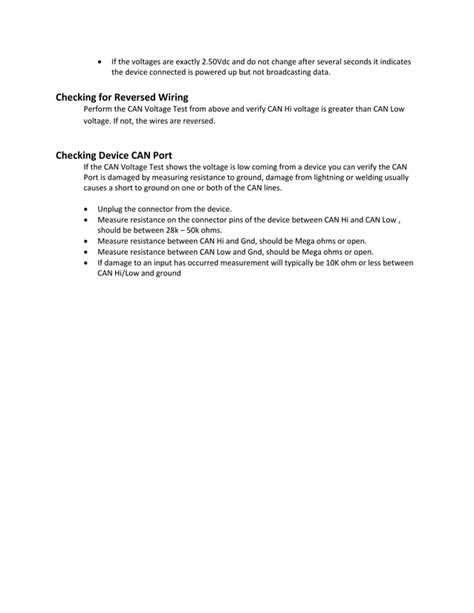 • If the voltages are exactly 2.50Vdc and do not change after several seconds it indicates the device connected is powered up but not broadcasting data.

Checking for Reversed Wiring

Perform the CAN Voltage Test from above and verify CAN Hi voltage is greater than CAN Low voltage. If not, the wires are reversed.

Checking Device CAN Port

If the CAN Voltage Test shows the voltage is low coming from a device you can verify the CAN Port is damaged by measuring resistance to ground, damage from lightning or welding usually causes a short to ground on one or both of the CAN lines.

• Unplug the connector from the device.
• Measure resistance on the connector pins of the device between CAN Hi and CAN Low , should be between 28k – 50k ohms.
• Measure resistance between CAN Hi and Gnd, should be Mega ohms or open.
• Measure resistance between CAN Low and Gnd, should be Mega ohms or open.
• If damage to an input has occurred measurement will typically be 10K ohm or less between CAN Hi/Low and ground